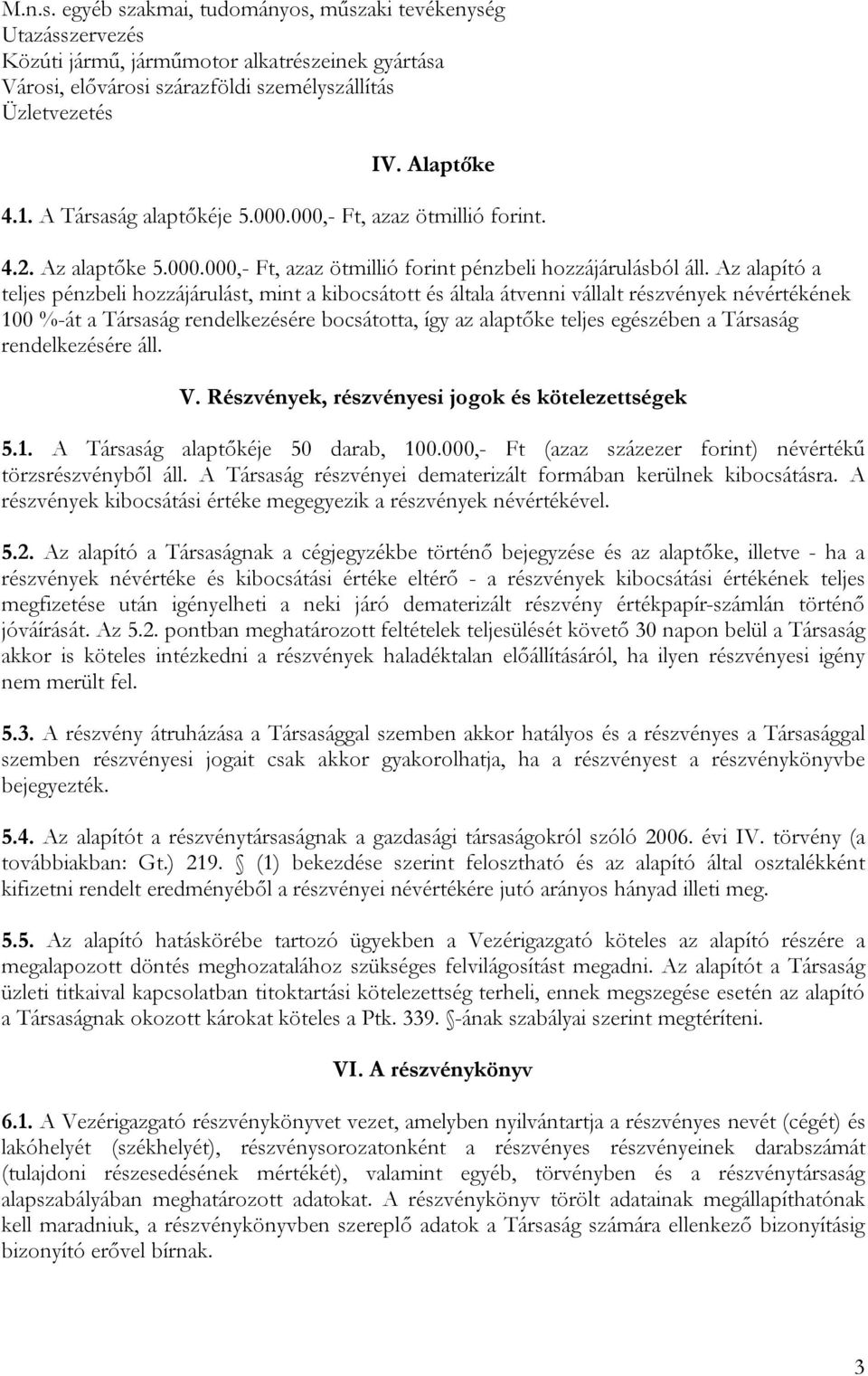 M.n.s. egyéb szakmai, tudományos, műszaki tevékenység
Utazásszervezés
Közúti jármű, járműmotor alkatrészeinek gyártása
Városi, elővárosi szárazföldi személyszállítás
Üzletvezetés

IV. Alaptőke

4.1. A Társaság alaptőkéje 5.000.000,- Ft, azaz ötmillió forint.

4.2. Az alaptőke 5.000.000,- Ft, azaz ötmillió forint pénzbeli hozzájárulásból áll. Az alapító a teljes pénzbeli hozzájárulást, mint a kibocsátott és általa átvenni vállalt részvények névértékének 100 %-át a Társaság rendelkezésére bocsátotta, így az alaptőke teljes egészében a Társaság rendelkezésére áll.

V. Részvények, részvényesi jogok és kötelezettségek

5.1. A Társaság alaptőkéje 50 darab, 100.000,- Ft (azaz százezer forint) névértékű törzsrészvényből áll. A Társaság részvényei dematerizált formában kerülnek kibocsátásra. A részvények kibocsátási értéke megegyezik a részvények névértékével.

5.2. Az alapító a Társaságnak a cégjegyzékbe történő bejegyzése és az alaptőke, illetve - ha a részvények névértéke és kibocsátási értéke eltérő - a részvények kibocsátási értékének teljes megfizetése után igényelheti a neki járó dematerizált részvény értékpapír-számlán történő jóváírását. Az 5.2. pontban meghatározott feltételek teljesülését követő 30 napon belül a Társaság akkor is köteles intézkedni a részvények haladéktalan előállításáról, ha ilyen részvényesi igény nem merült fel.

5.3. A részvény átruházása a Társasággal szemben akkor hatályos és a részvényes a Társasággal szemben részvényesi jogait csak akkor gyakorolhatja, ha a részvényest a részvénykönyvbe bejegyezték.

5.4. Az alapítót a részvénytársaságnak a gazdasági társaságokról szóló 2006. évi IV. törvény (a továbbiakban: Gt.) 219. (1) bekezdése szerint felosztható és az alapító által osztalékként kifizetni rendelt eredményéből a részvényei névértékére jutó arányos hányad illeti meg.

5.5. Az alapító hatáskörébe tartozó ügyekben a Vezérigazgató köteles az alapító részére a megalapozott döntés meghozatalához szükséges felvilágosítást megadni. Az alapítót a Társaság üzleti titkaival kapcsolatban titoktartási kötelezettség terheli, ennek megszegése esetén az alapító a Társaságnak okozott károkat köteles a Ptk. 339. -ának szabályai szerint megtéríteni.

VI. A részvénykönyv

6.1. A Vezérigazgató részvénykönyvet vezet, amelyben nyilvántartja a részvényes nevét (cégét) és lakóhelyét (székhelyét), részvénysorozatonként a részvényes részvényeinek darabszámát (tulajdoni részesedésének mértékét), valamint egyéb, törvényben és a részvénytársaság alapszabályában meghatározott adatokat. A részvénykönyv törölt adatainak megállapíthatónak kell maradniuk, a részvénykönyvben szereplő adatok a Társaság számára ellenkező bizonyításig bizonyító erővel bírnak.

3